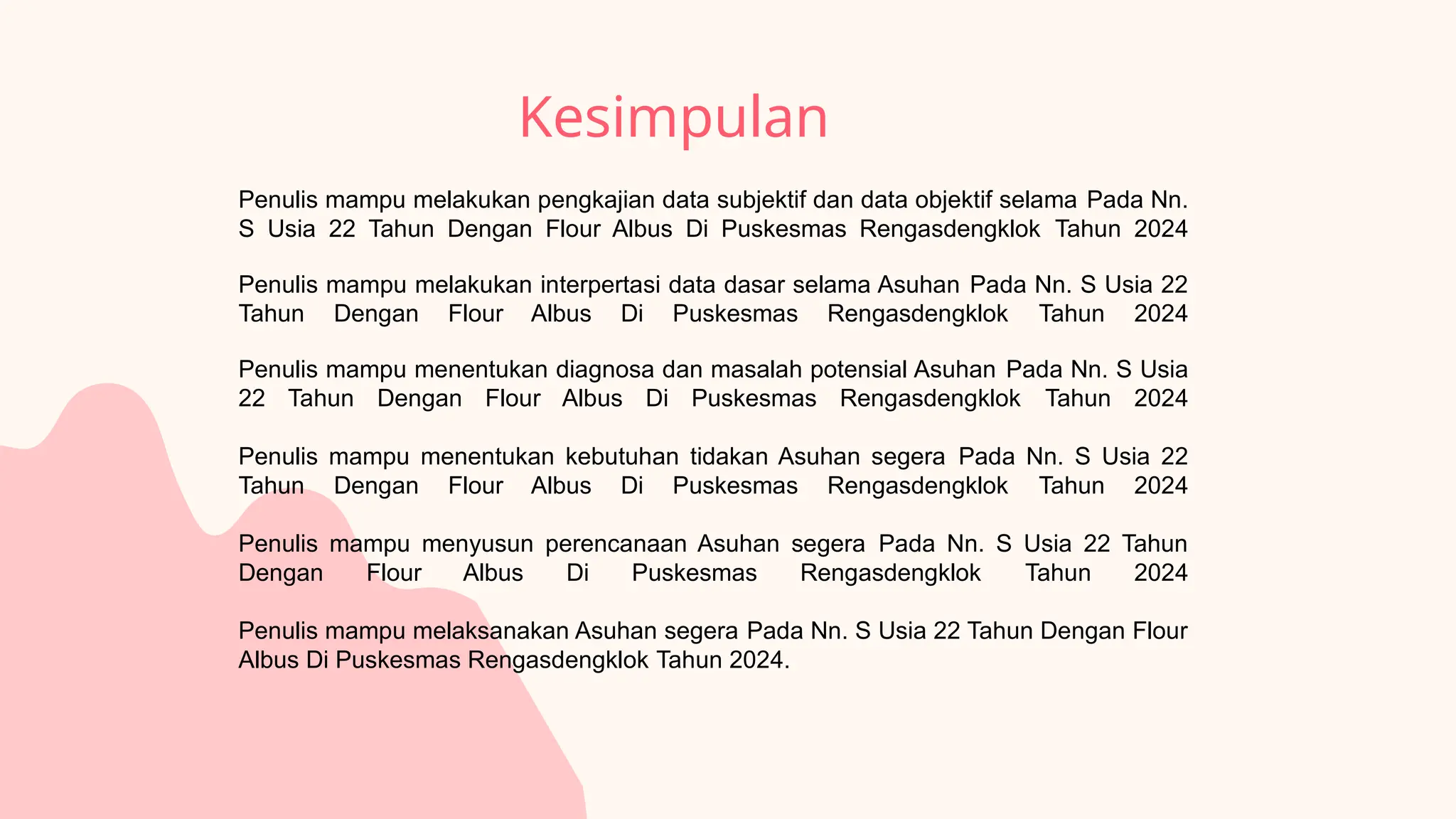 Kesimpulan

Penulis mampu melakukan pengkajian data subjektif dan data objektif selama Pada Nn. S Usia 22 Tahun Dengan Flour Albus Di Puskesmas Rengasdengklok Tahun 2024

Penulis mampu melakukan interpertasi data dasar selama Asuhan Pada Nn. S Usia 22 Tahun Dengan Flour Albus Di Puskesmas Rengasdengklok Tahun 2024

Penulis mampu menentukan diagnosa dan masalah potensial Asuhan Pada Nn. S Usia 22 Tahun Dengan Flour Albus Di Puskesmas Rengasdengklok Tahun 2024

Penulis mampu menentukan kebutuhan tidakan Asuhan segera Pada Nn. S Usia 22 Tahun Dengan Flour Albus Di Puskesmas Rengasdengklok Tahun 2024

Penulis mampu menyusun perencanaan Asuhan segera Pada Nn. S Usia 22 Tahun Dengan Flour Albus Di Puskesmas Rengasdengklok Tahun 2024

Penulis mampu melaksanakan Asuhan segera Pada Nn. S Usia 22 Tahun Dengan Flour Albus Di Puskesmas Rengasdengklok Tahun 2024.